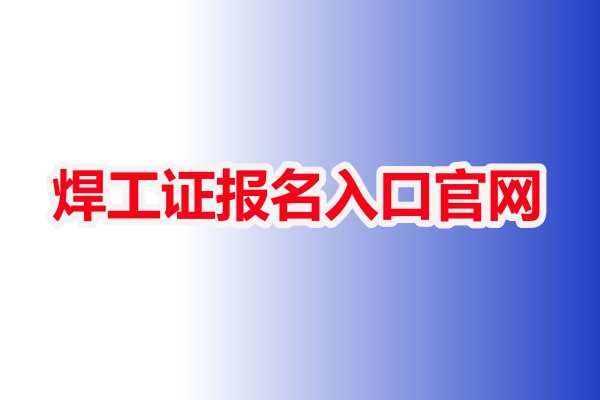 焊工证报名入口官网